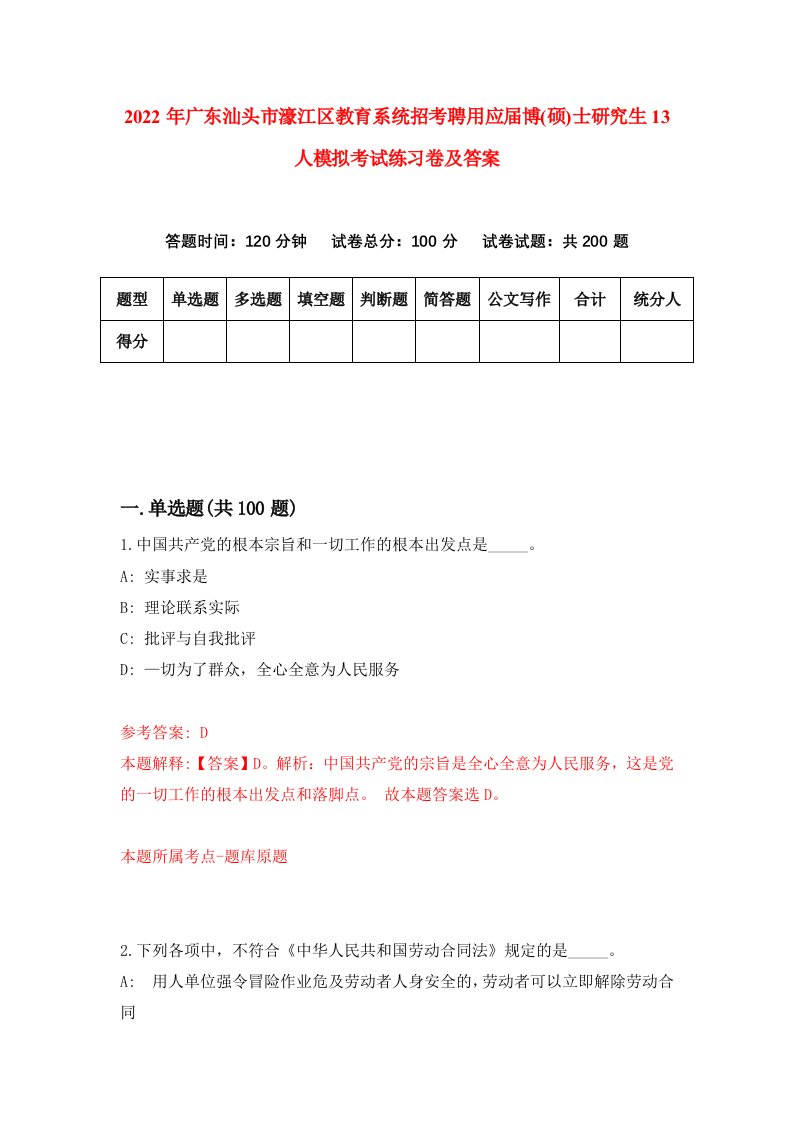 2022 年广东汕头市濠江区教育系统招考聘用应届博(硕)士研究生 13 人模拟考试练习卷及答案

答题时间：120 分钟　试卷总分：100 分　试卷试题：共 200 题

| 题型 | 单选题 | 多选题 | 填空题 | 判断题 | 简答题 | 公文写作 | 合计 | 统分人 |
|---|---|---|---|---|---|---|---|---|
| 得分 | | | | | | | | |

一.单选题(共 100 题)

1.中国共产党的根本宗旨和一切工作的根本出发点是_____。
A: 实事求是
B: 理论联系实际
C: 批评与自我批评
D: 一切为了群众，全心全意为人民服务

参考答案: D
本题解释:【答案】D。解析：中国共产党的宗旨是全心全意为人民服务，这是党的一切工作的根本出发点和落脚点。 故本题答案选 D。

本题所属考点-题库原题

2.下列各项中，不符合《中华人民共和国劳动合同法》规定的是_____。
A: 用人单位强令冒险作业危及劳动者人身安全的，劳动者可以立即解除劳动合同